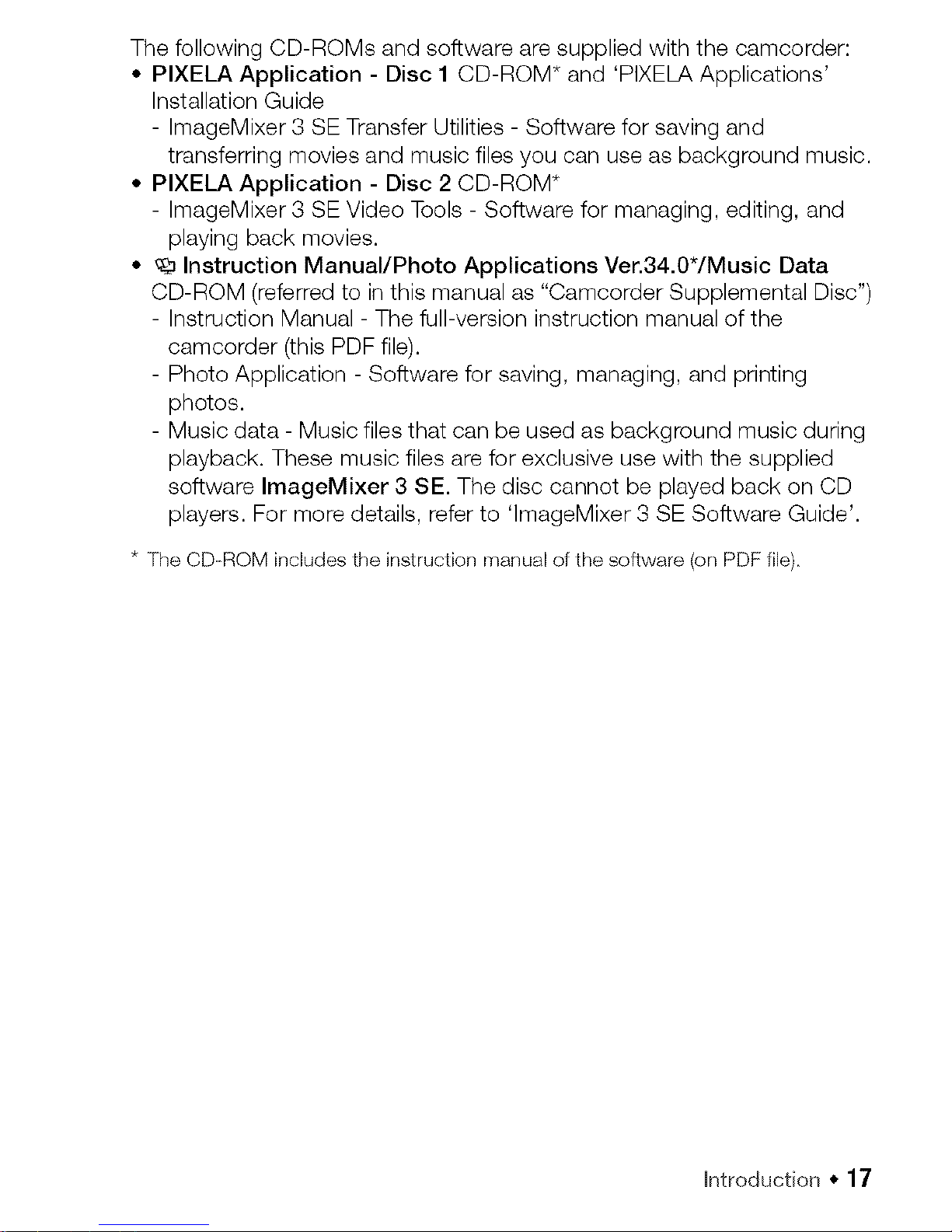 The following CD-ROMs and software are supplied with the camcorder:
• PIXELA Application - Disc 1 CD-ROM* and 'PIXELA Applications' Installation Guide
- ImageMixer 3 SE Transfer Utilities - Software for saving and transferring movies and music files you can use as background music.
• PIXELA Application - Disc 2 CD-ROM*
- ImageMixer 3 SE Video Tools - Software for managing, editing, and playing back movies.
• Instruction Manual/Photo Applications Ver.34.0*/Music Data CD-ROM (referred to in this manual as "Camcorder Supplemental Disc")
- Instruction Manual - The full-version instruction manual of the camcorder (this PDF file).
- Photo Application - Software for saving, managing, and printing photos.
- Music data - Music files that can be used as background music during playback. These music files are for exclusive use with the supplied software ImageMixer 3 SE. The disc cannot be played back on CD players. For more details, refer to 'ImageMixer 3 SE Software Guide'.

* The CD-ROM includes the instruction manual of the software (on PDF file).

Introduction • 17